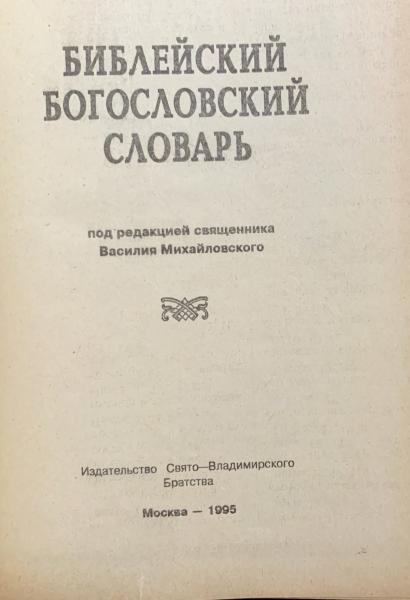 БИБЛЕЙСКИЙ
БОГОСЛОВСКИЙ
СЛОВАРЬ

под редакцией священника
Василия Михайловского

Издательство Свято—Владимирского
Братства

Москва — 1995